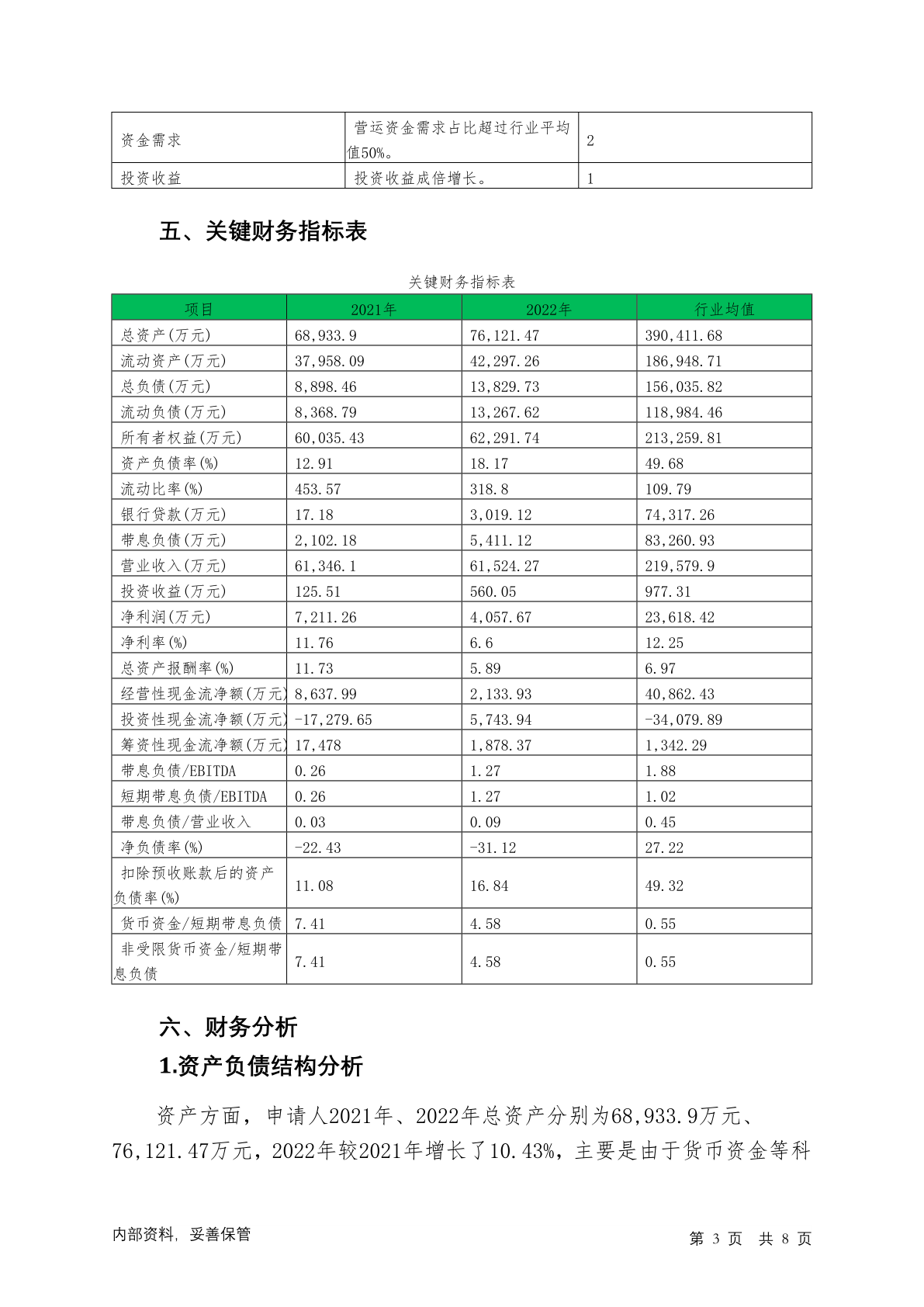 | 资金需求 | 营运资金需求占比超过行业平均值50%。 | 2 |
|---|---|---|
| 投资收益 | 投资收益成倍增长。 | 1 |

五、关键财务指标表

关键财务指标表

| 项目 | 2021年 | 2022年 | 行业均值 |
|---|---|---|---|
| 总资产(万元) | 68,933.9 | 76,121.47 | 390,411.68 |
| 流动资产(万元) | 37,958.09 | 42,297.26 | 186,948.71 |
| 总负债(万元) | 8,898.46 | 13,829.73 | 156,035.82 |
| 流动负债(万元) | 8,368.79 | 13,267.62 | 118,984.46 |
| 所有者权益(万元) | 60,035.43 | 62,291.74 | 213,259.81 |
| 资产负债率(%) | 12.91 | 18.17 | 49.68 |
| 流动比率(%) | 453.57 | 318.8 | 109.79 |
| 银行贷款(万元) | 17.18 | 3,019.12 | 74,317.26 |
| 带息负债(万元) | 2,102.18 | 5,411.12 | 83,260.93 |
| 营业收入(万元) | 61,346.1 | 61,524.27 | 219,579.9 |
| 投资收益(万元) | 125.51 | 560.05 | 977.31 |
| 净利润(万元) | 7,211.26 | 4,057.67 | 23,618.42 |
| 净利率(%) | 11.76 | 6.6 | 12.25 |
| 总资产报酬率(%) | 11.73 | 5.89 | 6.97 |
| 经营性现金流净额(万元) | 8,637.99 | 2,133.93 | 40,862.43 |
| 投资性现金流净额(万元) | -17,279.65 | 5,743.94 | -34,079.89 |
| 筹资性现金流净额(万元) | 17,478 | 1,878.37 | 1,342.29 |
| 带息负债/EBITDA | 0.26 | 1.27 | 1.88 |
| 短期带息负债/EBITDA | 0.26 | 1.27 | 1.02 |
| 带息负债/营业收入 | 0.03 | 0.09 | 0.45 |
| 净负债率(%) | -22.43 | -31.12 | 27.22 |
| 扣除预收账款后的资产负债率(%) | 11.08 | 16.84 | 49.32 |
| 货币资金/短期带息负债 | 7.41 | 4.58 | 0.55 |
| 非受限货币资金/短期带息负债 | 7.41 | 4.58 | 0.55 |

六、财务分析

1.资产负债结构分析

资产方面，申请人2021年、2022年总资产分别为68,933.9万元、76,121.47万元，2022年较2021年增长了10.43%，主要是由于货币资金等科

内部资料，妥善保管 第 3 页 共 8 页